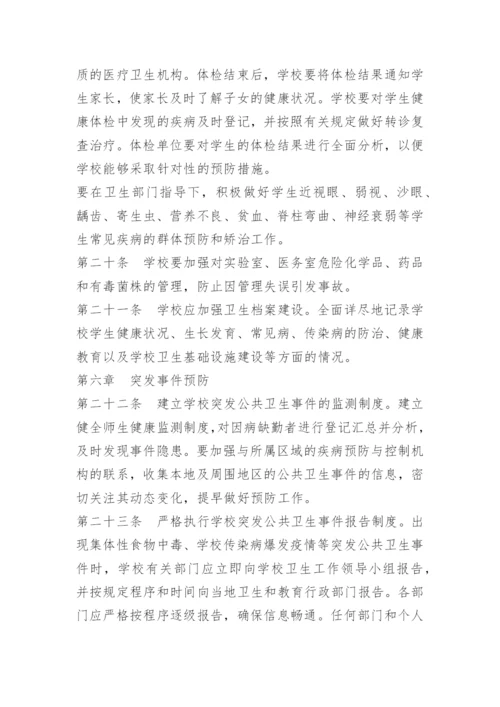 质的医疗卫生机构。体检结束后，学校要将体检结果通知学生家长，使家长及时了解子女的健康状况。学校要对学生健康体检中发现的疾病及时登记，并按照有关规定做好转诊复查治疗。体检单位要对学生的体检结果进行全面分析，以便学校能够采取针对性的预防措施。

要在卫生部门指导下，积极做好学生近视眼、弱视、沙眼、龋齿、寄生虫、营养不良、贫血、脊柱弯曲、神经衰弱等学生常见疾病的群体预防和矫治工作。

第二十条　学校要加强对实验室、医务室危险化学品、药品和有毒菌株的管理，防止因管理失误引发事故。

第二十一条　学校应加强卫生档案建设。全面详尽地记录学校学生健康状况、生长发育、常见病、传染病的防治、健康教育以及学校卫生基础设施建设等方面的情况。

第六章　突发事件预防

第二十二条　建立学校突发公共卫生事件的监测制度。建立健全师生健康监测制度，对因病缺勤者进行登记汇总并分析，及时发现事件隐患。要加强与所属区域的疾病预防与控制机构的联系，收集本地及周围地区的公共卫生事件的信息，密切关注其动态变化，提早做好预防工作。

第二十三条　严格执行学校突发公共卫生事件报告制度。出现集体性食物中毒、学校传染病爆发疫情等突发公共卫生事件时，学校有关部门应立即向学校卫生工作领导小组报告，并按规定程序和时间向当地卫生和教育行政部门报告。各部门应严格按程序逐级报告，确保信息畅通。任何部门和个人